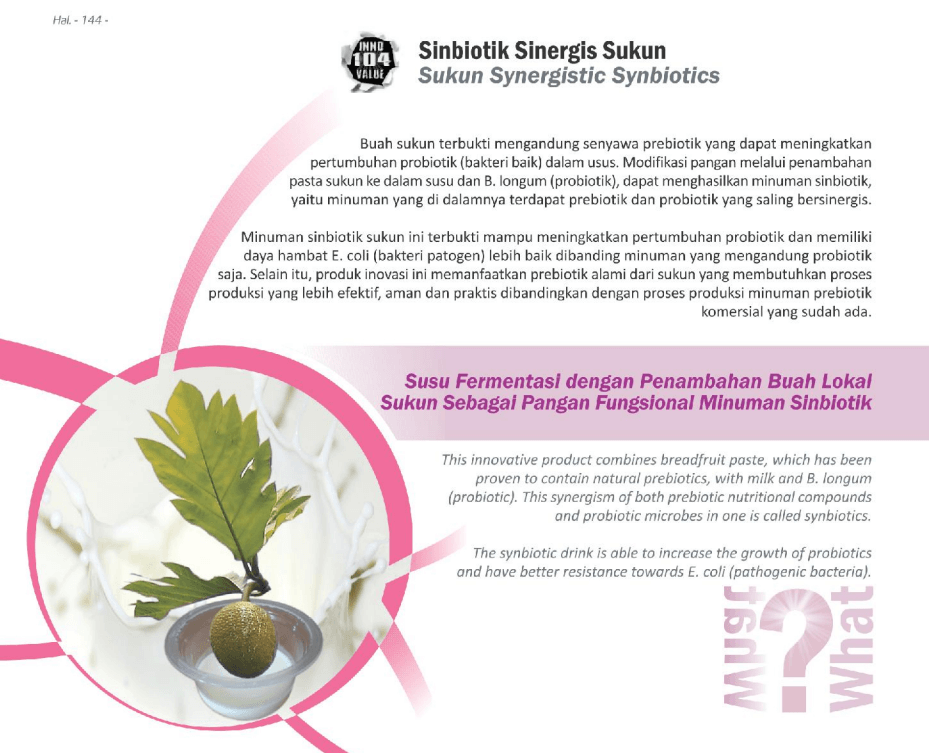 Hal. - 144 -

INNO 104 VALUE

Sinbiotik Sinergis Sukun
Sukun Synergistic Synbiotics

Buah sukun terbukti mengandung senyawa prebiotik yang dapat meningkatkan pertumbuhan probiotik (bakteri baik) dalam usus. Modifikasi pangan melalui penambahan pasta sukun ke dalam susu dan B. longum (probiotik), dapat menghasilkan minuman sinbiotik, yaitu minuman yang di dalamnya terdapat prebiotik dan probiotik yang saling bersinergis.

Minuman sinbiotik sukun ini terbukti mampu meningkatkan pertumbuhan probiotik dan memiliki daya hambat E. coli (bakteri patogen) lebih baik dibanding minuman yang mengandung probiotik saja. Selain itu, produk inovasi ini memanfaatkan prebiotik alami dari sukun yang membutuhkan proses produksi yang lebih efektif, aman dan praktis dibandingkan dengan proses produksi minuman prebiotik komersial yang sudah ada.

Susu Fermentasi dengan Penambahan Buah Lokal Sukun Sebagai Pangan Fungsional Minuman Sinbiotik

This innovative product combines breadfruit paste, which has been proven to contain natural prebiotics, with milk and B. longum (probiotic). This synergism of both prebiotic nutritional compounds and probiotic microbes in one is called synbiotics.

The synbiotic drink is able to increase the growth of probiotics and have better resistance towards E. coli (pathogenic bacteria).

What ? What